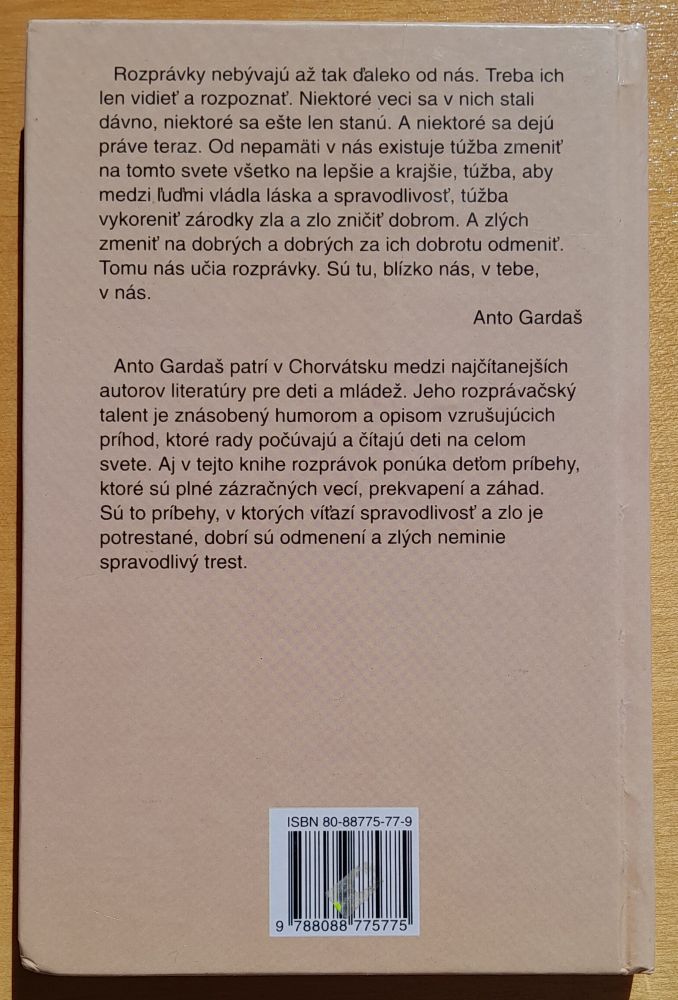 Rozprávky nebývajú až tak ďaleko od nás. Treba ich len vidieť a rozpoznať. Niektoré veci sa v nich stali dávno, niektoré sa ešte len stanú. A niektoré sa dejú práve teraz. Od nepamäti v nás existuje túžba zmeniť na tomto svete všetko na lepšie a krajšie, túžba, aby medzi ľuďmi vládla láska a spravodlivosť, túžba vykoreniť zárodky zla a zlo zničiť dobrom. A zlých zmeniť na dobrých a dobrých za ich dobrotu odmeniť. Tomu nás učia rozprávky. Sú tu, blízko nás, v tebe, v nás.

Anto Gardaš

Anto Gardaš patrí v Chorvátsku medzi najčítanejších autorov literatúry pre deti a mládež. Jeho rozprávačský talent je znásobený humorom a opisom vzrušujúcich príhod, ktoré rady počúvajú a čítajú deti na celom svete. Aj v tejto knihe rozprávok ponúka deťom príbehy, ktoré sú plné zázračných vecí, prekvapení a záhad. Sú to príbehy, v ktorých víťazí spravodlivosť a zlo je potrestané, dobrí sú odmenení a zlých neminie spravodlivý trest.

ISBN 80-88775-77-9

9 788088 775775